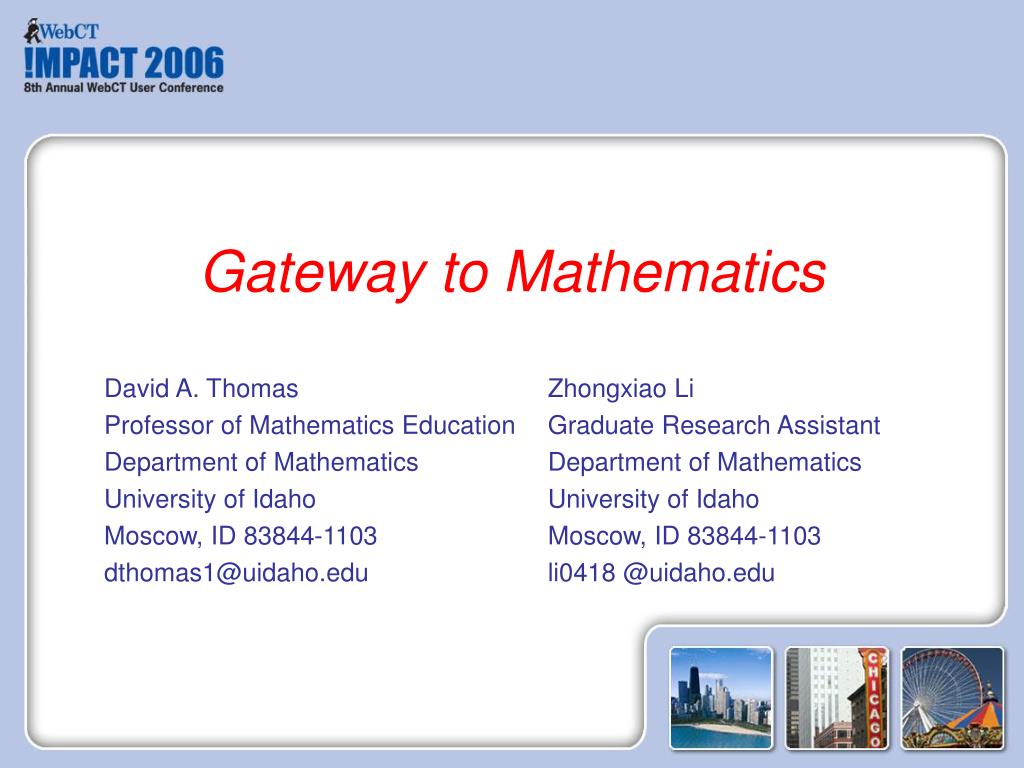 WebCT
!MPACT 2006
8th Annual WebCT User Conference

Gateway to Mathematics

David A. Thomas
Professor of Mathematics Education
Department of Mathematics
University of Idaho
Moscow, ID 83844-1103
dthomas1@uidaho.edu

Zhongxiao Li
Graduate Research Assistant
Department of Mathematics
University of Idaho
Moscow, ID 83844-1103
li0418 @uidaho.edu

CHICAGO